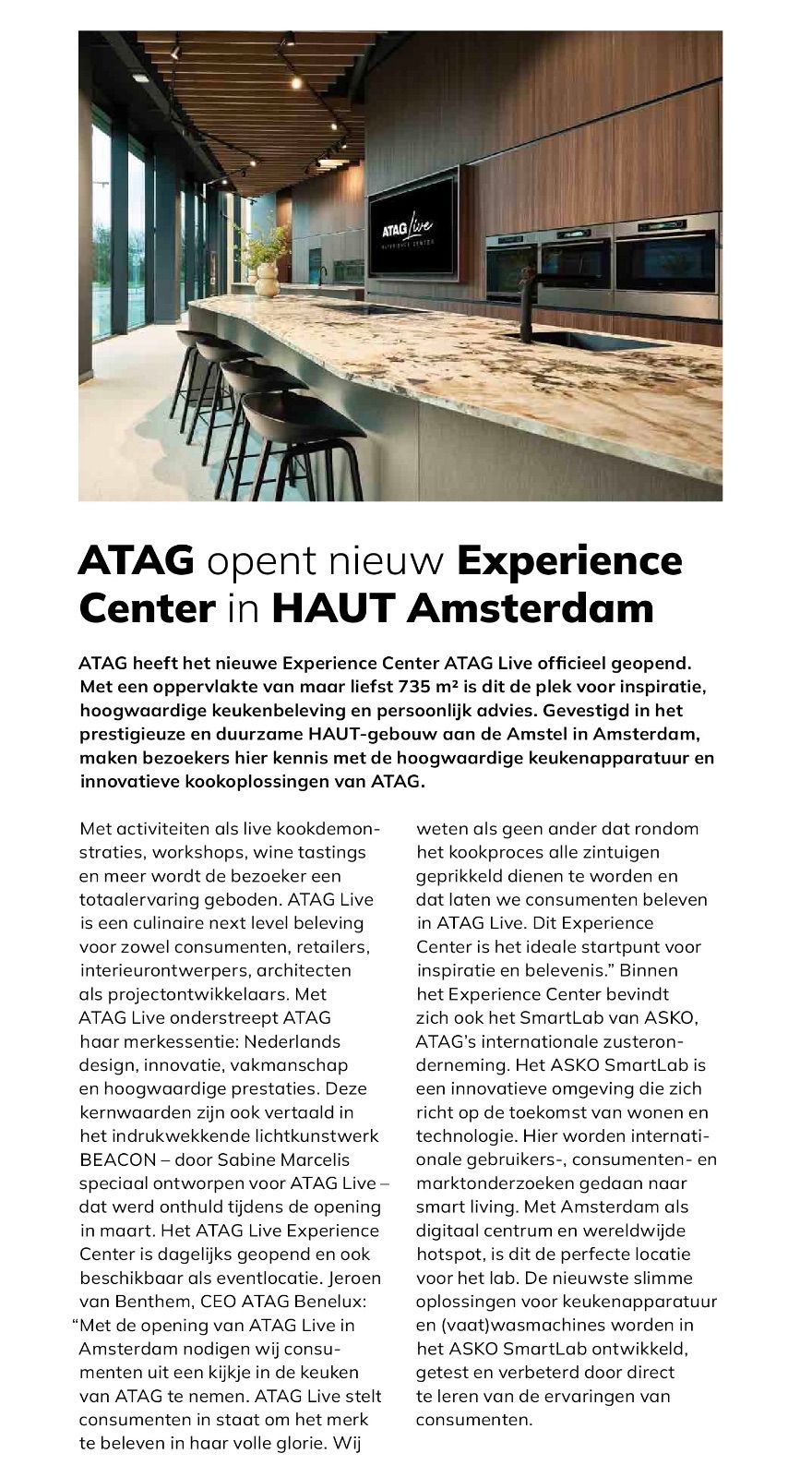 ATAG Live
EXPERIENCE CENTER

ATAG opent nieuw Experience Center in HAUT Amsterdam

ATAG heeft het nieuwe Experience Center ATAG Live officieel geopend. Met een oppervlakte van maar liefst 735 m² is dit de plek voor inspiratie, hoogwaardige keukenbeleving en persoonlijk advies. Gevestigd in het prestigieuze en duurzame HAUT-gebouw aan de Amstel in Amsterdam, maken bezoekers hier kennis met de hoogwaardige keukenapparatuur en innovatieve kookoplossingen van ATAG.

Met activiteiten als live kookdemonstraties, workshops, wine tastings en meer wordt de bezoeker een totaalervaring geboden. ATAG Live is een culinaire next level beleving voor zowel consumenten, retailers, interieurontwerpers, architecten als projectontwikkelaars. Met ATAG Live onderstreept ATAG haar merkessentie: Nederlands design, innovatie, vakmanschap en hoogwaardige prestaties. Deze kernwaarden zijn ook vertaald in het indrukwekkende lichtkunstwerk BEACON – door Sabine Marcelis speciaal ontworpen voor ATAG Live – dat werd onthuld tijdens de opening in maart. Het ATAG Live Experience Center is dagelijks geopend en ook beschikbaar als eventlocatie. Jeroen van Benthem, CEO ATAG Benelux: “Met de opening van ATAG Live in Amsterdam nodigen wij consumenten uit een kijkje in de keuken van ATAG te nemen. ATAG Live stelt consumenten in staat om het merk te beleven in haar volle glorie. Wij weten als geen ander dat rondom het kookproces alle zintuigen geprikkeld dienen te worden en dat laten we consumenten beleven in ATAG Live. Dit Experience Center is het ideale startpunt voor inspiratie en belevenis.” Binnen het Experience Center bevindt zich ook het SmartLab van ASKO, ATAG’s internationale zusteronderneming. Het ASKO SmartLab is een innovatieve omgeving die zich richt op de toekomst van wonen en technologie. Hier worden internationale gebruikers-, consumenten- en marktonderzoeken gedaan naar smart living. Met Amsterdam als digitaal centrum en wereldwijde hotspot, is dit de perfecte locatie voor het lab. De nieuwste slimme oplossingen voor keukenapparatuur en (vaat)wasmachines worden in het ASKO SmartLab ontwikkeld, getest en verbeterd door direct te leren van de ervaringen van consumenten.